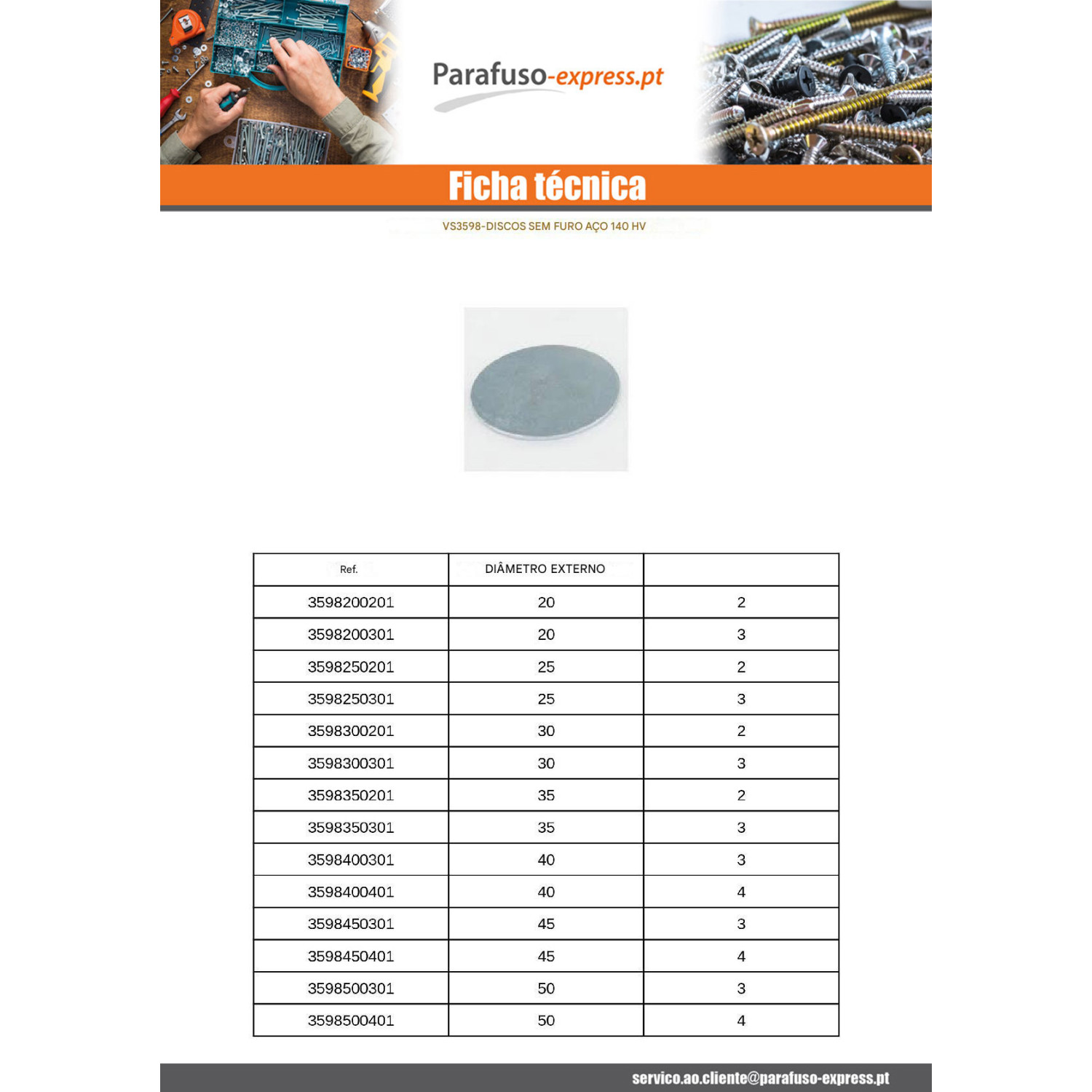 Parafuso-express.pt

Ficha técnica

VS3598-DISCOS SEM FURO AÇO 140 HV

| Ref. | DIÂMETRO EXTERNO | |
|---|---|---|
| 3598200201 | 20 | 2 |
| 3598200301 | 20 | 3 |
| 3598250201 | 25 | 2 |
| 3598250301 | 25 | 3 |
| 3598300201 | 30 | 2 |
| 3598300301 | 30 | 3 |
| 3598350201 | 35 | 2 |
| 3598350301 | 35 | 3 |
| 3598400301 | 40 | 3 |
| 3598400401 | 40 | 4 |
| 3598450301 | 45 | 3 |
| 3598450401 | 45 | 4 |
| 3598500301 | 50 | 3 |
| 3598500401 | 50 | 4 |

servico.ao.cliente@parafuso-express.pt